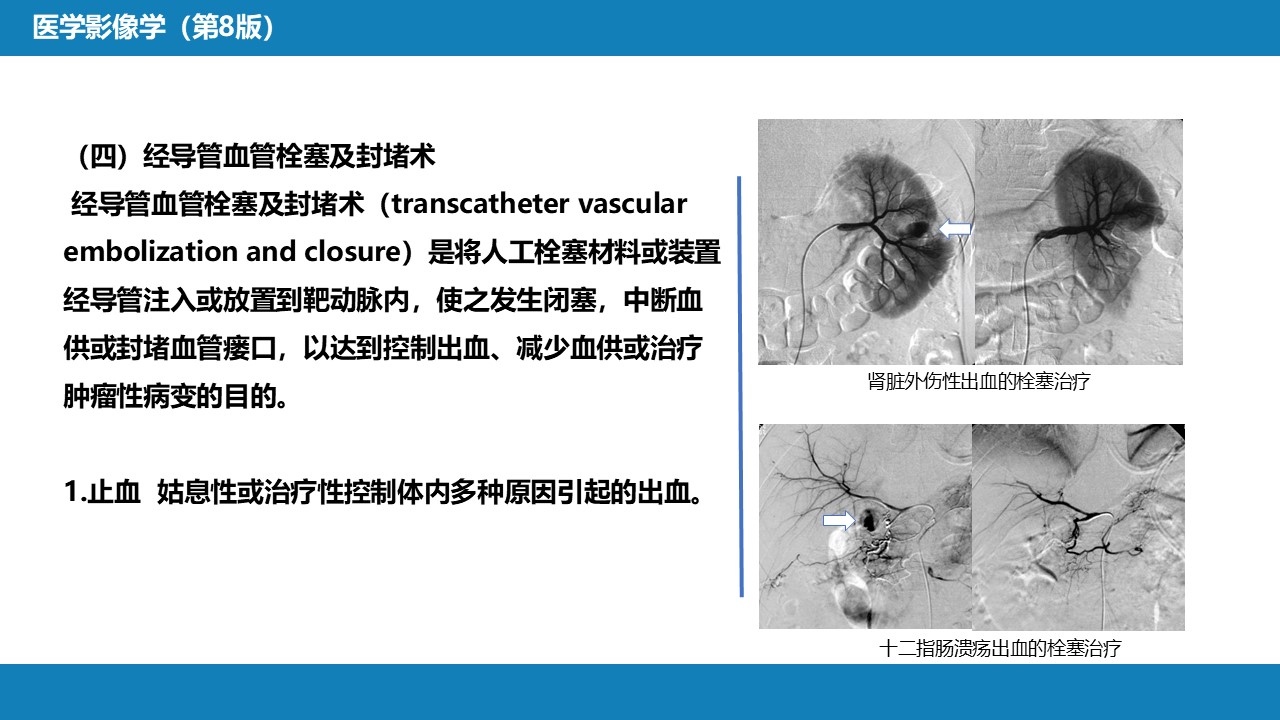 医学影像学（第8版）

（四）经导管血管栓塞及封堵术

经导管血管栓塞及封堵术（transcatheter vascular embolization and closure）是将人工栓塞材料或装置经导管注入或放置到靶动脉内，使之发生闭塞，中断血供或封堵血管瘘口，以达到控制出血、减少血供或治疗肿瘤性病变的目的。

1.止血 姑息性或治疗性控制体内多种原因引起的出血。

肾脏外伤性出血的栓塞治疗

十二指肠溃疡出血的栓塞治疗